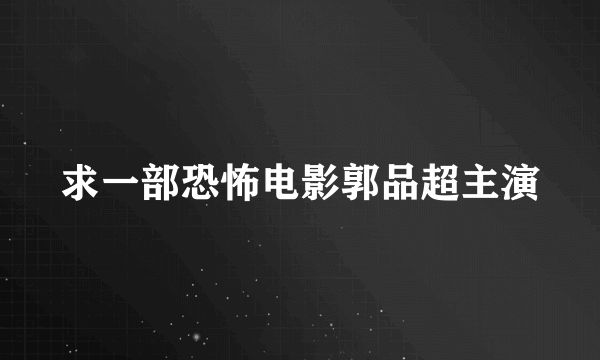 求一部恐怖电影郭品超主演